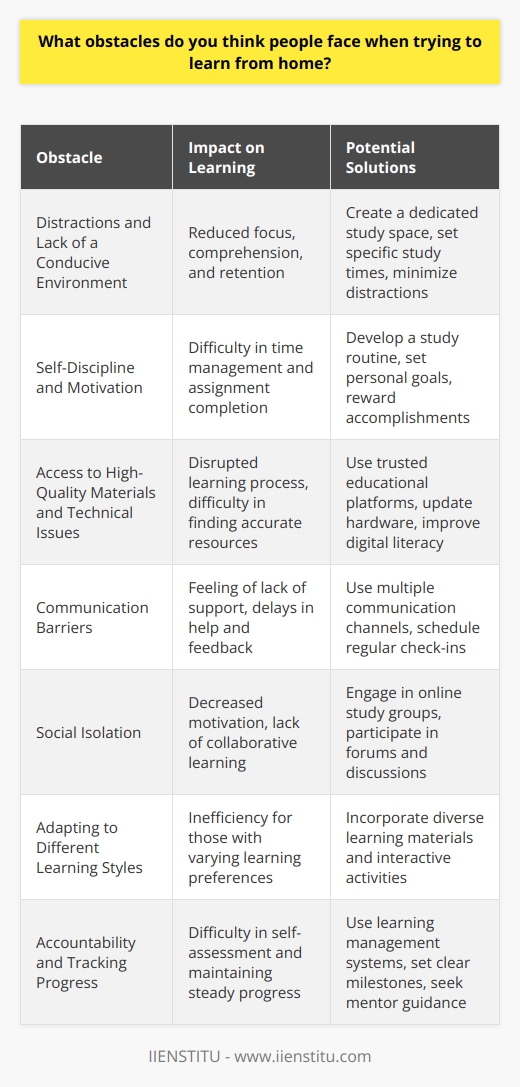 What obstacles do you think people face when trying to learn from home?

| Obstacle | Impact on Learning | Potential Solutions |
|---|---|---|
| Distractions and Lack of a Conducive Environment | Reduced focus, comprehension, and retention | Create a dedicated study space, set specific study times, minimize distractions |
| Self-Discipline and Motivation | Difficulty in time management and assignment completion | Develop a study routine, set personal goals, reward accomplishments |
| Access to High-Quality Materials and Technical Issues | Disrupted learning process, difficulty in finding accurate resources | Use trusted educational platforms, update hardware, improve digital literacy |
| Communication Barriers | Feeling of lack of support, delays in help and feedback | Use multiple communication channels, schedule regular check-ins |
| Social Isolation | Decreased motivation, lack of collaborative learning | Engage in online study groups, participate in forums and discussions |
| Adapting to Different Learning Styles | Inefficiency for those with varying learning preferences | Incorporate diverse learning materials and interactive activities |
| Accountability and Tracking Progress | Difficulty in self-assessment and maintaining steady progress | Use learning management systems, set clear milestones, seek mentor guidance |

IIENSTITU - www.iienstitu.com